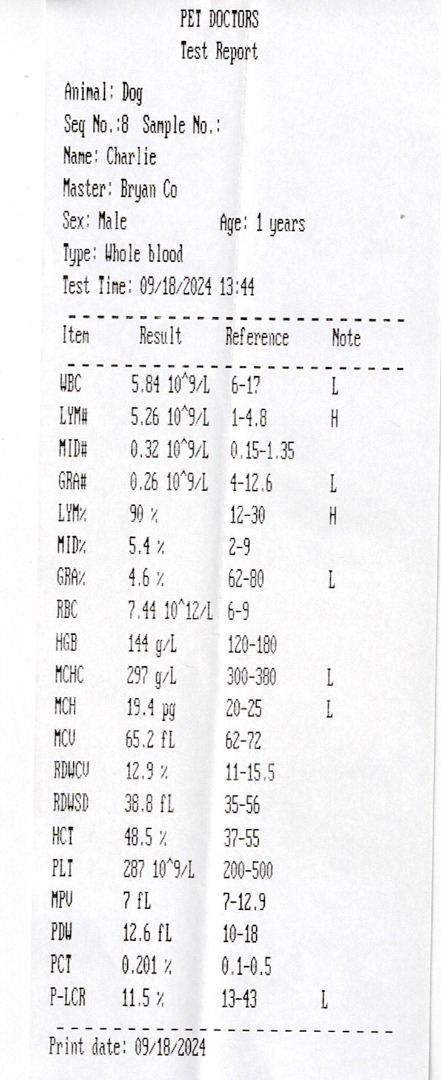 PET DOCTORS
Test Report

Animal: Dog
Seq No.:8 Sample No.:
Name: Charlie
Master: Bryan Co
Sex: Male Age: 1 years
Type: Whole blood
Test Time: 09/18/2024 13:44

| Item | Result | Reference | Note |
|---|---|---|---|
| WBC | 5.84 10^9/L | 6-17 | L |
| LYM# | 5.26 10^9/L | 1-4.8 | H |
| MID# | 0.32 10^9/L | 0.15-1.35 | |
| GRA# | 0.26 10^9/L | 4-12.6 | L |
| LYM% | 90 % | 12-30 | H |
| MID% | 5.4 % | 2-9 | |
| GRA% | 4.6 % | 62-80 | L |
| RBC | 7.44 10^12/L | 6-9 | |
| HGB | 144 g/L | 120-180 | |
| MCHC | 297 g/L | 300-380 | L |
| MCH | 19.4 pg | 20-25 | L |
| MCV | 65.2 fL | 62-72 | |
| RDWCV | 12.9 % | 11-15.5 | |
| RDWSD | 38.8 fL | 35-56 | |
| HCT | 48.5 % | 37-55 | |
| PLT | 287 10^9/L | 200-500 | |
| MPV | 7 fL | 7-12.9 | |
| PDW | 12.6 fL | 10-18 | |
| PCT | 0.201 % | 0.1-0.5 | |
| P-LCR | 11.5 % | 13-43 | L |

Print date: 09/18/2024